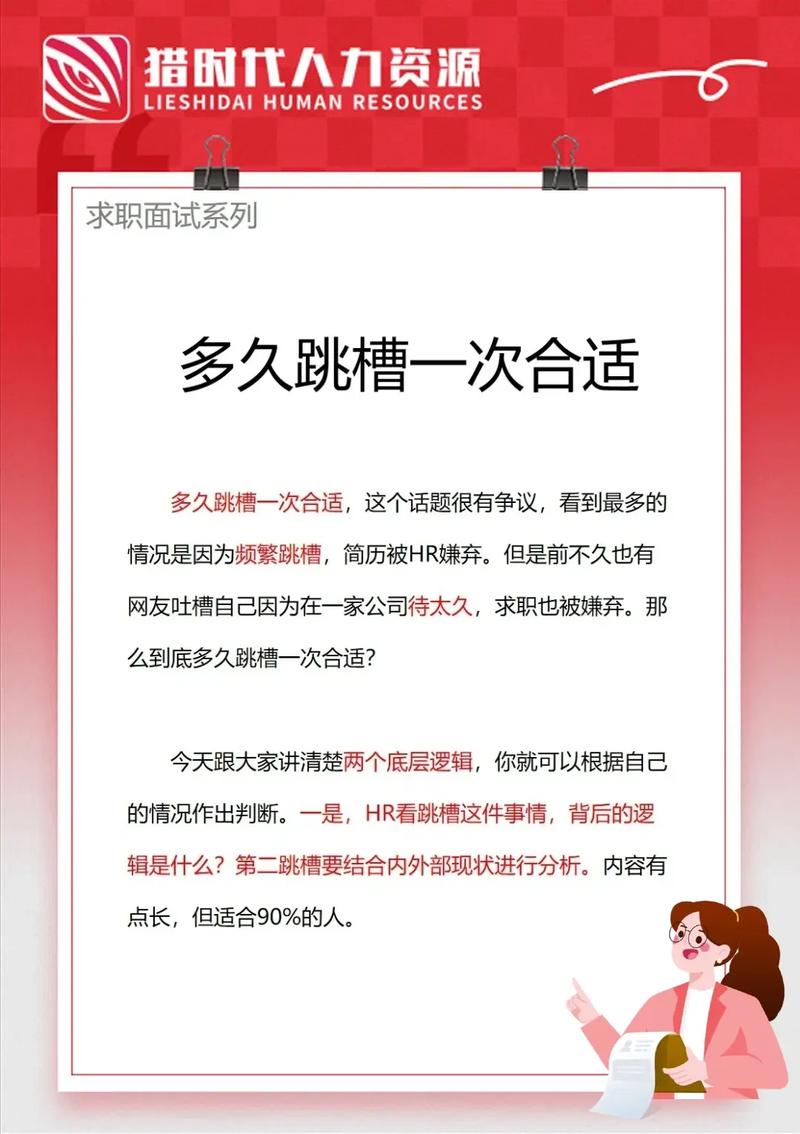 猎时代人力资源
LIESHIDAI HUMAN RESOURCES

求职面试系列

多久跳槽一次合适

多久跳槽一次合适，这个话题很有争议，看到最多的情况是因为频繁跳槽，简历被HR嫌弃。但是前不久也有网友吐槽自己因为在一家公司待太久，求职也被嫌弃。那么到底多久跳槽一次合适？

今天跟大家讲清楚两个底层逻辑，你就可以根据自己的情况作出判断。一是，HR看跳槽这件事情，背后的逻辑是什么？第二跳槽要结合内外部现状进行分析。内容有点长，但适合90%的人。